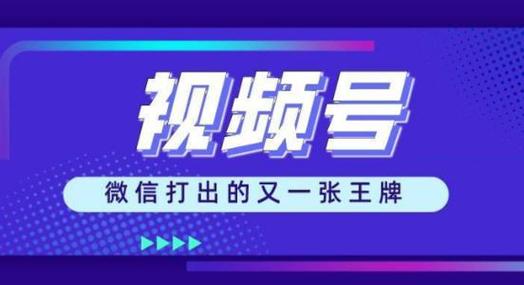 视频号

微信打出的又一张王牌